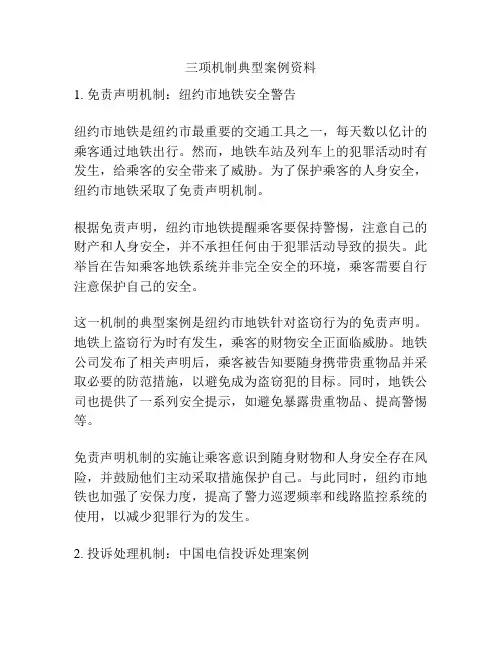 三项机制典型案例资料

1. 免责声明机制：纽约市地铁安全警告

纽约市地铁是纽约市最重要的交通工具之一，每天数以亿计的乘客通过地铁出行。然而，地铁车站及列车上的犯罪活动时有发生，给乘客的安全带来了威胁。为了保护乘客的人身安全，纽约市地铁采取了免责声明机制。

根据免责声明，纽约市地铁提醒乘客要保持警惕，注意自己的财产和人身安全，并不承担任何由于犯罪活动导致的损失。此举旨在告知乘客地铁系统并非完全安全的环境，乘客需要自行注意保护自己的安全。

这一机制的典型案例是纽约市地铁针对盗窃行为的免责声明。地铁上盗窃行为时有发生，乘客的财物安全正面临威胁。地铁公司发布了相关声明后，乘客被告知要随身携带贵重物品并采取必要的防范措施，以避免成为盗窃犯的目标。同时，地铁公司也提供了一系列安全提示，如避免暴露贵重物品、提高警惕等。

免责声明机制的实施让乘客意识到随身财物和人身安全存在风险，并鼓励他们主动采取措施保护自己。与此同时，纽约市地铁也加强了安保力度，提高了警力巡逻频率和线路监控系统的使用，以减少犯罪行为的发生。

2. 投诉处理机制：中国电信投诉处理案例